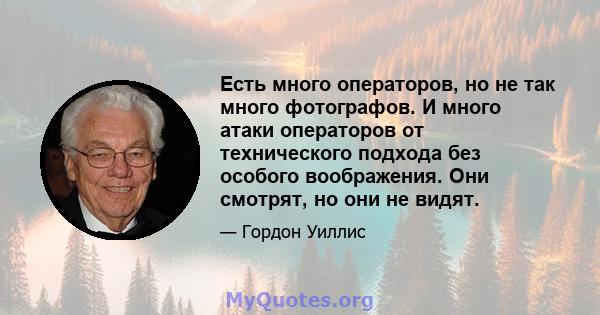 Есть много операторов, но не так много фотографов. И много атаки операторов от технического подхода без особого воображения. Они смотрят, но они не видят.

— Гордон Уиллис

MyQuotes.org